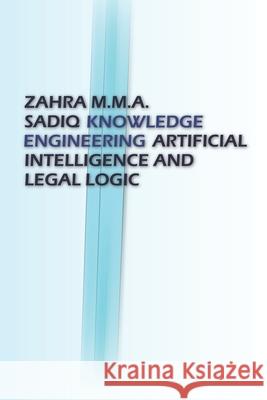 ZAHRA M.M.A. SADIQ KNOWLEDGE ENGINEERING ARTIFICIAL INTELLIGENCE AND LEGAL LOGIC

Kraina Książek